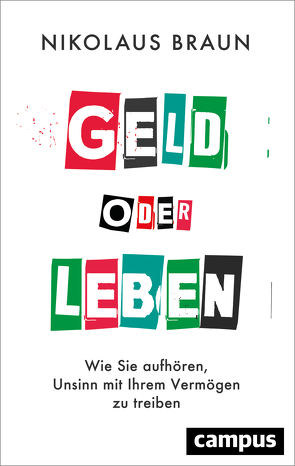 NIKOLAUS BRAUN

GELD

ODER

LEBEN

Wie Sie aufhören, Unsinn mit Ihrem Vermögen zu treiben

campus